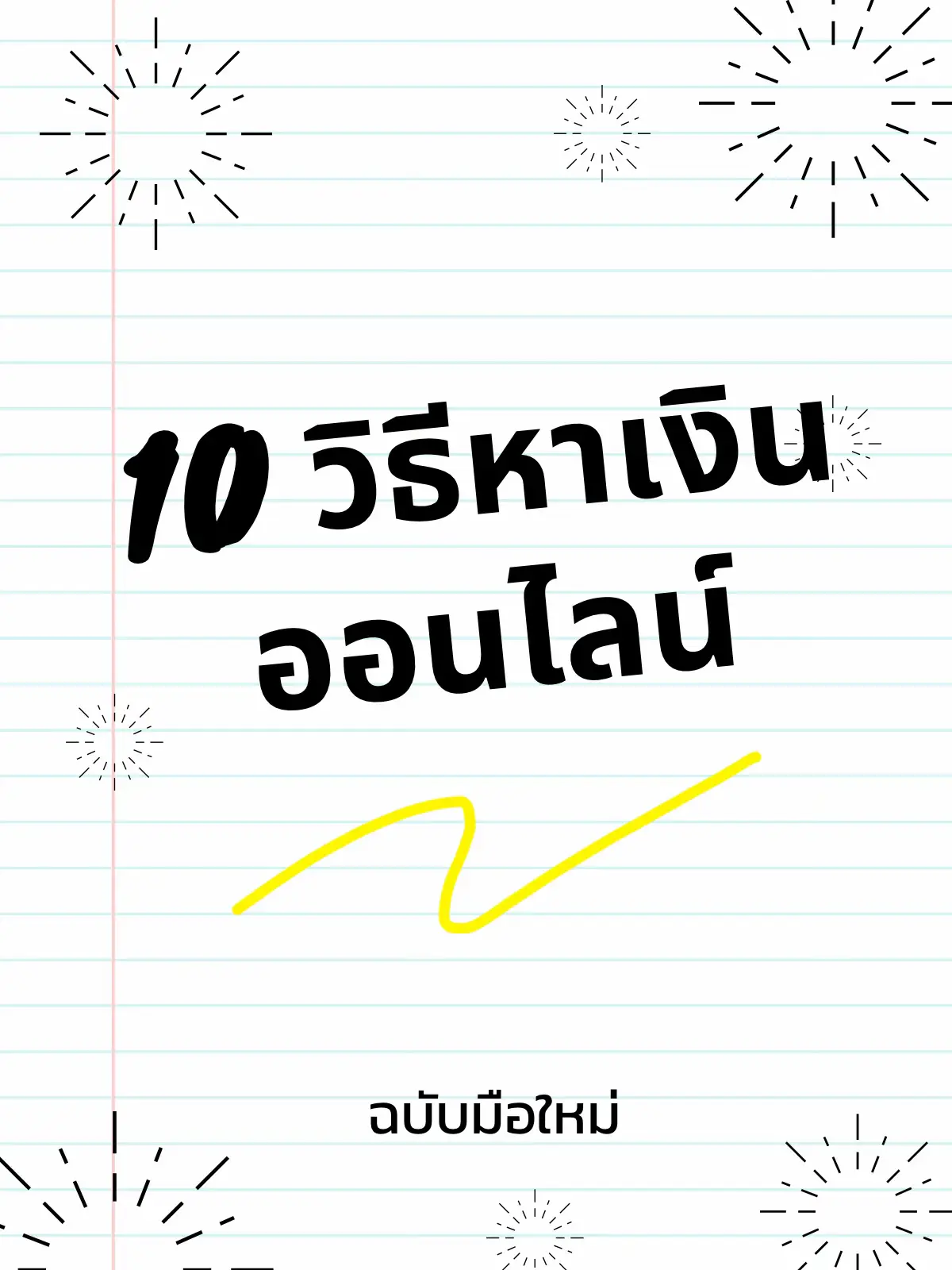 10 วิธีหาเงิน ออนไลน์

ฉบับมือใหม่